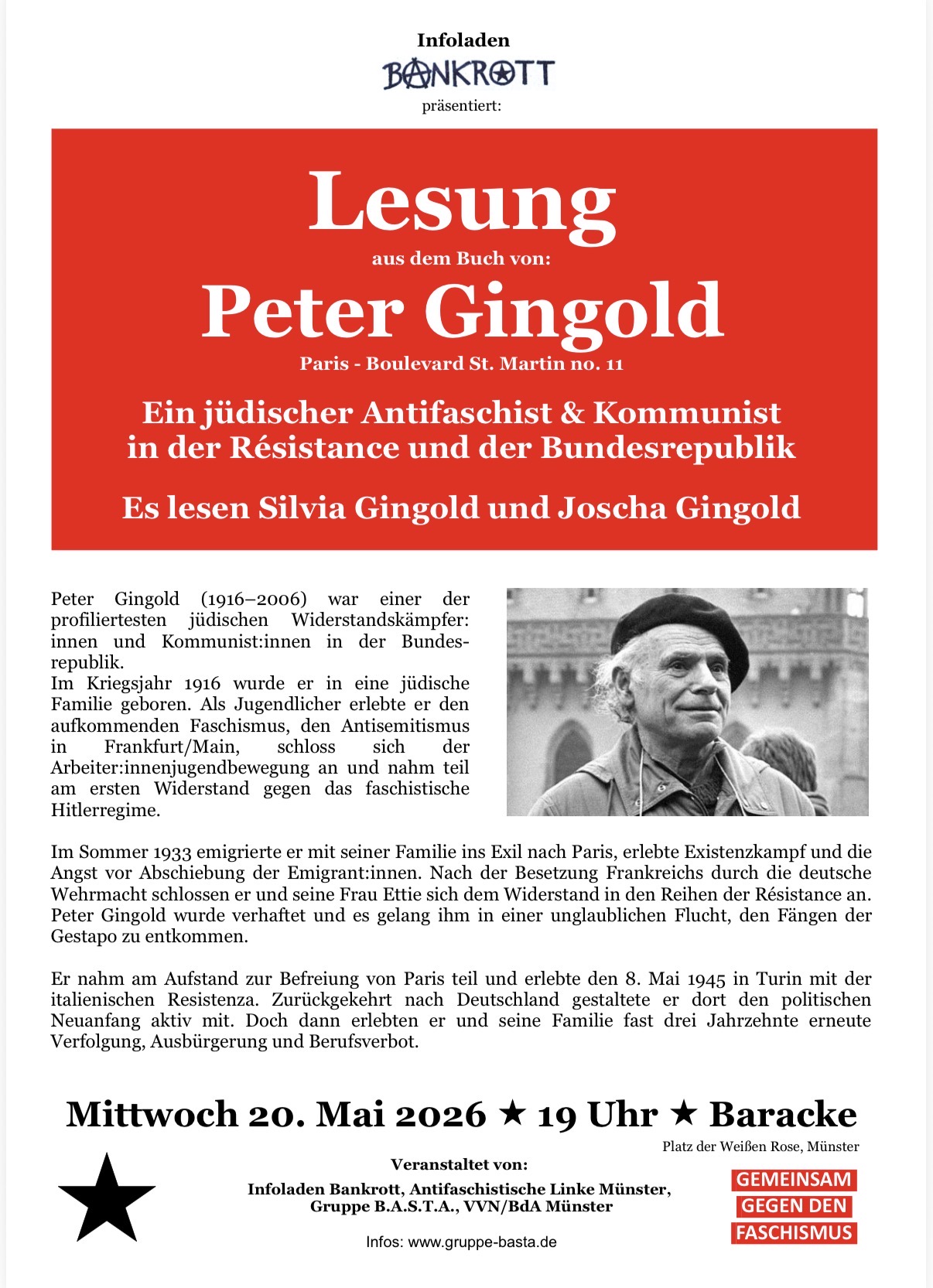 Infoladen
BANKROTT
präsentiert:

Lesung
aus dem Buch von:
Peter Gingold
Paris - Boulevard St. Martin no. 11

Ein jüdischer Antifaschist & Kommunist in der Résistance und der Bundesrepublik

Es lesen Silvia Gingold und Joscha Gingold

Peter Gingold (1916–2006) war einer der profiliertesten jüdischen Widerstandskämpfer:innen und Kommunist:innen in der Bundesrepublik.
Im Kriegsjahr 1916 wurde er in eine jüdische Familie geboren. Als Jugendlicher erlebte er den aufkommenden Faschismus, den Antisemitismus in Frankfurt/Main, schloss sich der Arbeiter:innenjugendbewegung an und nahm teil am ersten Widerstand gegen das faschistische Hitlerregime.

Im Sommer 1933 emigrierte er mit seiner Familie ins Exil nach Paris, erlebte Existenzkampf und die Angst vor Abschiebung der Emigrant:innen. Nach der Besetzung Frankreichs durch die deutsche Wehrmacht schlossen er und seine Frau Ettie sich dem Widerstand in den Reihen der Résistance an. Peter Gingold wurde verhaftet und es gelang ihm in einer unglaublichen Flucht, den Fängen der Gestapo zu entkommen.

Er nahm am Aufstand zur Befreiung von Paris teil und erlebte den 8. Mai 1945 in Turin mit der italienischen Resistenza. Zurückgekehrt nach Deutschland gestaltete er dort den politischen Neuanfang aktiv mit. Doch dann erlebten er und seine Familie fast drei Jahrzehnte erneute Verfolgung, Ausbürgerung und Berufsverbot.

Mittwoch 20. Mai 2026 ★ 19 Uhr ★ Baracke
Platz der Weißen Rose, Münster

Veranstaltet von:
Infoladen Bankrott, Antifaschistische Linke Münster, Gruppe B.A.S.T.A., VVN/BdA Münster

Infos: www.gruppe-basta.de

GEMEINSAM
GEGEN DEN
FASCHISMUS